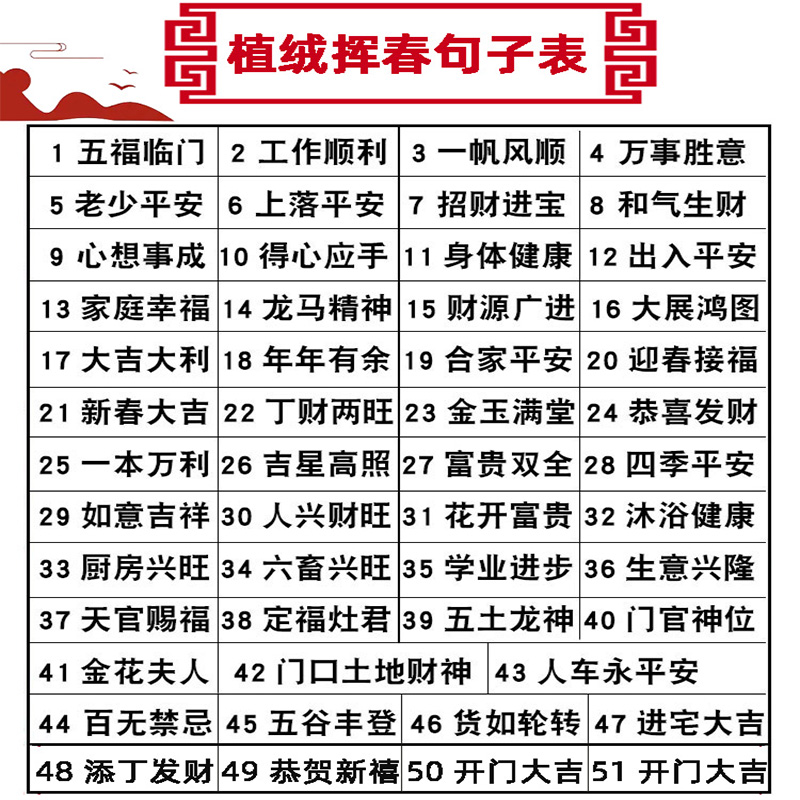 植绒挥春句子表

| 1 五福临门 | 2 工作顺利 | 3 一帆风顺 | 4 万事胜意 |
|---|---|---|---|
| 5 老少平安 | 6 上落平安 | 7 招财进宝 | 8 和气生财 |
| 9 心想事成 | 10 得心应手 | 11 身体健康 | 12 出入平安 |
| 13 家庭幸福 | 14 龙马精神 | 15 财源广进 | 16 大展鸿图 |
| 17 大吉大利 | 18 年年有余 | 19 合家平安 | 20 迎春接福 |
| 21 新春大吉 | 22 丁财两旺 | 23 金玉满堂 | 24 恭喜发财 |
| 25 一本万利 | 26 吉星高照 | 27 富贵双全 | 28 四季平安 |
| 29 如意吉祥 | 30 人兴财旺 | 31 花开富贵 | 32 沐浴健康 |
| 33 厨房兴旺 | 34 六畜兴旺 | 35 学业进步 | 36 生意兴隆 |
| 37 天官赐福 | 38 定福灶君 | 39 五土龙神 | 40 门官神位 |

| 41 金花夫人 | 42 门口土地财神 | 43 人车永平安 |
|---|---|---|

| 44 百无禁忌 | 45 五谷丰登 | 46 货如轮转 | 47 进宅大吉 |
|---|---|---|---|
| 48 添丁发财 | 49 恭贺新禧 | 50 开门大吉 | 51 开门大吉 |